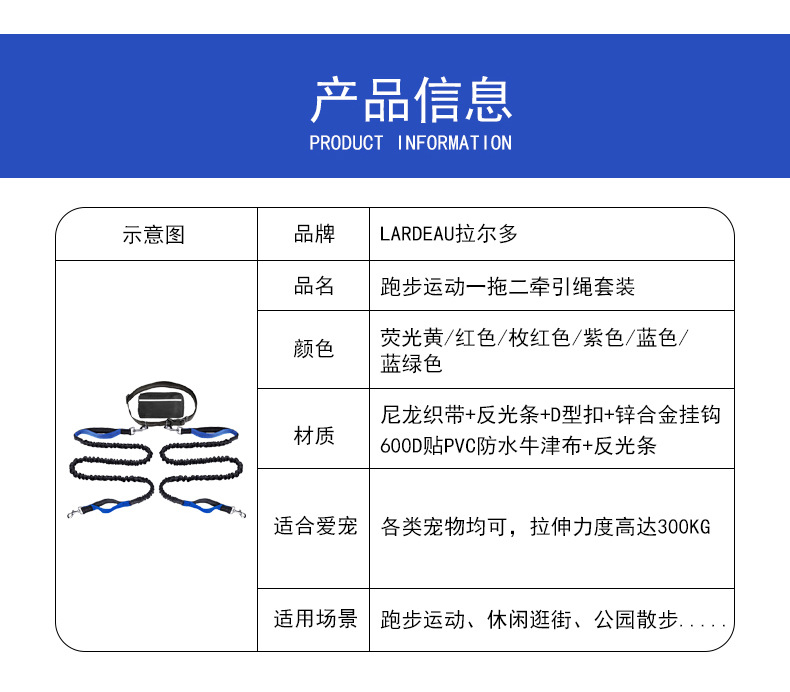 产品信息
PRODUCT INFORMATION

| 示意图 | 品牌 | LARDEAU拉尔多 |
|---|---|---|
| | 品名 | 跑步运动一拖二牵引绳套装 |
| | 颜色 | 荧光黄/红色/枚红色/紫色/蓝色/蓝绿色 |
| | 材质 | 尼龙织带+反光条+D型扣+锌合金挂钩 600D贴PVC防水牛津布+反光条 |
| | 适合爱宠 | 各类宠物均可，拉伸力度高达300KG |
| | 适用场景 | 跑步运动、休闲逛街、公园散步..... |